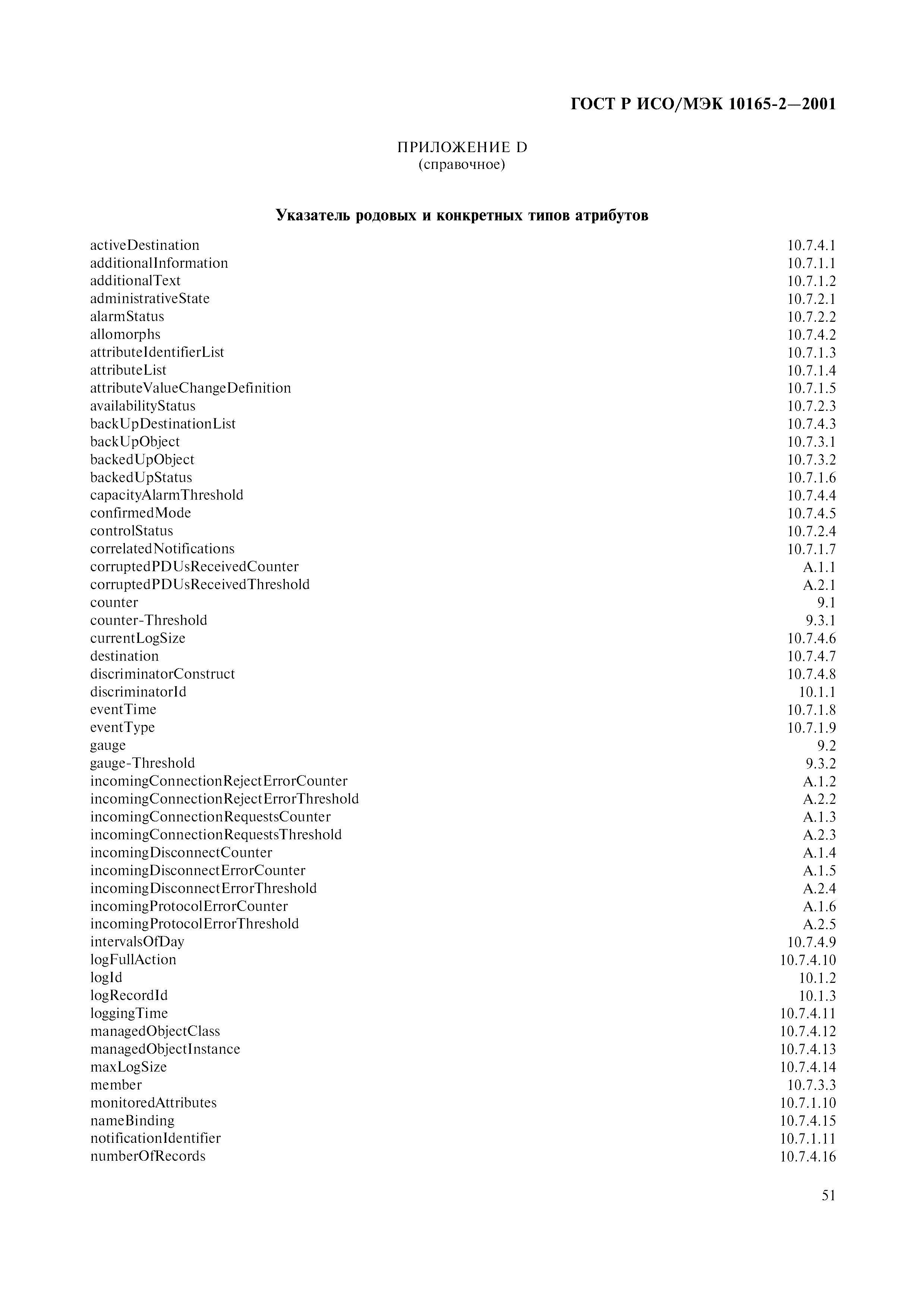 ГОСТ Р ИСО/МЭК 10165-2—2001

ПРИЛОЖЕНИЕ D
(справочное)

Указатель родовых и конкретных типов атрибутов

| | |
|---|---|
| activeDestination | 10.7.4.1 |
| additionalInformation | 10.7.1.1 |
| additionalText | 10.7.1.2 |
| administrativeState | 10.7.2.1 |
| alarmStatus | 10.7.2.2 |
| allomorphs | 10.7.4.2 |
| attributeIdentifierList | 10.7.1.3 |
| attributeList | 10.7.1.4 |
| attributeValueChangeDefinition | 10.7.1.5 |
| availabilityStatus | 10.7.2.3 |
| backUpDestinationList | 10.7.4.3 |
| backUpObject | 10.7.3.1 |
| backedUpObject | 10.7.3.2 |
| backedUpStatus | 10.7.1.6 |
| capacityAlarmThreshold | 10.7.4.4 |
| confirmedMode | 10.7.4.5 |
| controlStatus | 10.7.2.4 |
| correlatedNotifications | 10.7.1.7 |
| corruptedPDUsReceivedCounter | A.1.1 |
| corruptedPDUsReceivedThreshold | A.2.1 |
| counter | 9.1 |
| counter-Threshold | 9.3.1 |
| currentLogSize | 10.7.4.6 |
| destination | 10.7.4.7 |
| discriminatorConstruct | 10.7.4.8 |
| discriminatorId | 10.1.1 |
| eventTime | 10.7.1.8 |
| eventType | 10.7.1.9 |
| gauge | 9.2 |
| gauge-Threshold | 9.3.2 |
| incomingConnectionRejectErrorCounter | A.1.2 |
| incomingConnectionRejectErrorThreshold | A.2.2 |
| incomingConnectionRequestsCounter | A.1.3 |
| incomingConnectionRequestsThreshold | A.2.3 |
| incomingDisconnectCounter | A.1.4 |
| incomingDisconnectErrorCounter | A.1.5 |
| incomingDisconnectErrorThreshold | A.2.4 |
| incomingProtocolErrorCounter | A.1.6 |
| incomingProtocolErrorThreshold | A.2.5 |
| intervalsOfDay | 10.7.4.9 |
| logFullAction | 10.7.4.10 |
| logId | 10.1.2 |
| logRecordId | 10.1.3 |
| loggingTime | 10.7.4.11 |
| managedObjectClass | 10.7.4.12 |
| managedObjectInstance | 10.7.4.13 |
| maxLogSize | 10.7.4.14 |
| member | 10.7.3.3 |
| monitoredAttributes | 10.7.1.10 |
| nameBinding | 10.7.4.15 |
| notificationIdentifier | 10.7.1.11 |
| numberOfRecords | 10.7.4.16 |

51